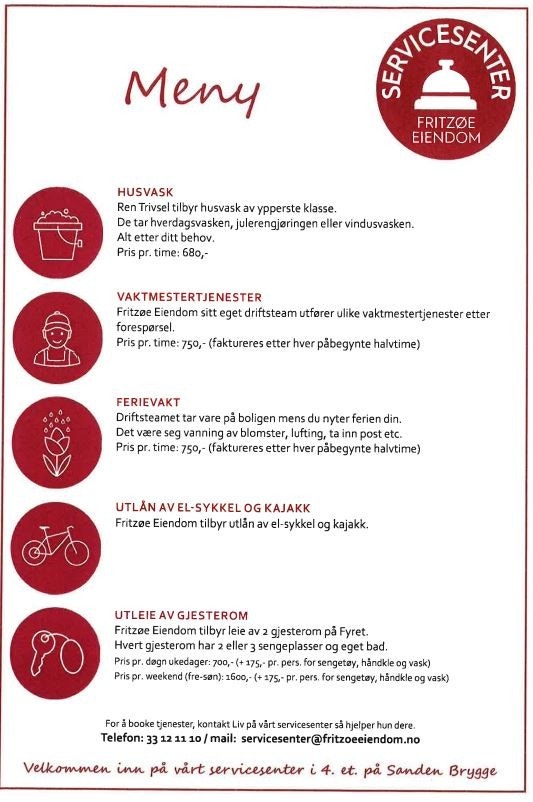 Meny

SERVICESENTER
FRITZØE EIENDOM

HUSVASK
Ren Trivsel tilbyr husvask av ypperste klasse.
De tar hverdagsvasken, julerengjøringen eller vindusvasken.
Alt etter ditt behov.
Pris pr. time: 680,-

VAKTMESTERTJENESTER
Fritzøe Eiendom sitt eget driftsteam utfører ulike vaktmestertjenester etter forespørsel.
Pris pr. time: 750,- (faktureres etter hver påbegynte halvtime)

FERIEVAKT
Driftsteamet tar vare på boligen mens du nyter ferien din.
Det være seg vanning av blomster, lufting, ta inn post etc.
Pris pr. time: 750,- (faktureres etter hver påbegynte halvtime)

UTLÅN AV EL-SYKKEL OG KAJAKK
Fritzøe Eiendom tilbyr utlån av el-sykkel og kajakk.

UTLEIE AV GJESTEROM
Fritzøe Eiendom tilbyr leie av 2 gjesterom på Fyret.
Hvert gjesterom har 2 eller 3 sengeplasser og eget bad.
Pris pr. døgn ukedager: 700,- (+ 175,- pr. pers. for sengetøy, håndkle og vask)
Pris pr. weekend (fre-søn): 1600,- (+ 175,- pr. pers. for sengetøy, håndkle og vask)

For å booke tjenester, kontakt Liv på vårt servicesenter så hjelper hun dere.
Telefon: 33 12 11 10 / mail: servicesenter@fritzoeeiendom.no

Velkommen inn på vårt servicesenter i 4. et. på Sanden Brygge